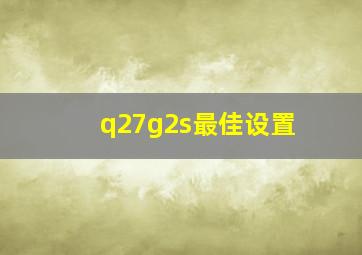 q27g2s最佳设置